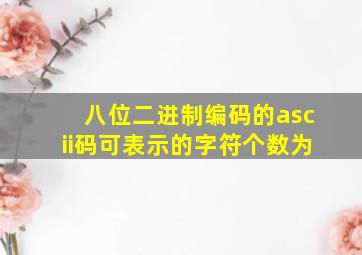 八位二进制编码的ascii码可表示的字符个数为